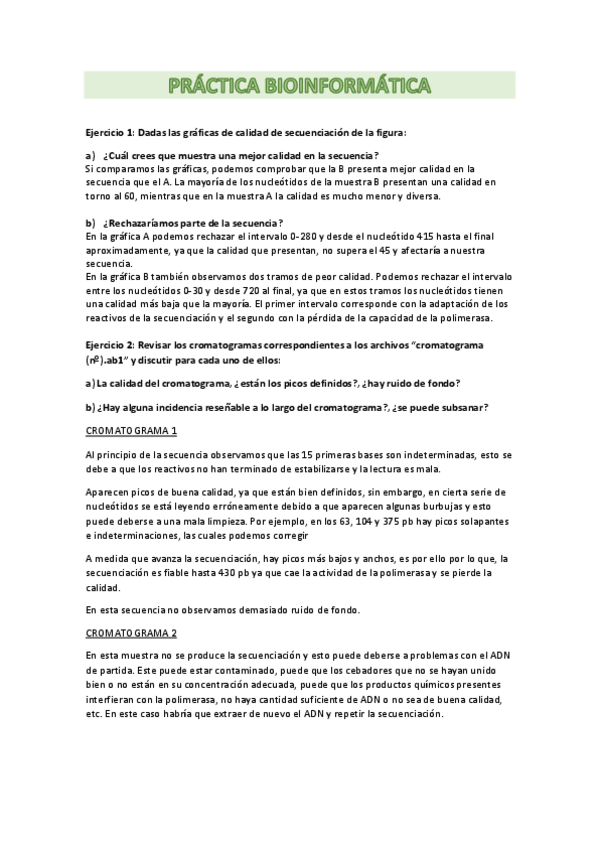 PRÁCTICA BIOINFORMÁTICA

Ejercicio 1: Dadas las gráficas de calidad de secuenciación de la figura:

a) ¿Cuál crees que muestra una mejor calidad en la secuencia?
Si comparamos las gráficas, podemos comprobar que la B presenta mejor calidad en la secuencia que el A. La mayoría de los nucleótidos de la muestra B presentan una calidad en torno al 60, mientras que en la muestra A la calidad es mucho menor y diversa.

b) ¿Rechazaríamos parte de la secuencia?
En la gráfica A podemos rechazar el intervalo 0-280 y desde el nucleótido 415 hasta el final aproximadamente, ya que la calidad que presentan, no supera el 45 y afectaría a nuestra secuencia.
En la gráfica B también observamos dos tramos de peor calidad. Podemos rechazar el intervalo entre los nucleótidos 0-30 y desde 720 al final, ya que en estos tramos los nucleótidos tienen una calidad más baja que la mayoría. El primer intervalo corresponde con la adaptación de los reactivos de la secuenciación y el segundo con la pérdida de la capacidad de la polimerasa.

Ejercicio 2: Revisar los cromatogramas correspondientes a los archivos "cromatograma (nº).ab1" y discutir para cada uno de ellos:

a) La calidad del cromatograma, ¿están los picos definidos?, ¿hay ruido de fondo?

b) ¿Hay alguna incidencia reseñable a lo largo del cromatograma?, ¿se puede subsanar?

CROMATOGRAMA 1

Al principio de la secuencia observamos que las 15 primeras bases son indeterminadas, esto se debe a que los reactivos no han terminado de estabilizarse y la lectura es mala.

Aparecen picos de buena calidad, ya que están bien definidos, sin embargo, en cierta serie de nucleótidos se está leyendo erróneamente debido a que aparecen algunas burbujas y esto puede deberse a una mala limpieza. Por ejemplo, en los 63, 104 y 375 pb hay picos solapantes e indeterminaciones, las cuales podemos corregir

A medida que avanza la secuenciación, hay picos más bajos y anchos, es por ello por lo que, la secuenciación es fiable hasta 430 pb ya que cae la actividad de la polimerasa y se pierde la calidad.

En esta secuencia no observamos demasiado ruido de fondo.

CROMATOGRAMA 2

En esta muestra no se produce la secuenciación y esto puede deberse a problemas con el ADN de partida. Este puede estar contaminado, puede que los cebadores que no se hayan unido bien o no están en su concentración adecuada, puede que los productos químicos presentes interfieran con la polimerasa, no haya cantidad suficiente de ADN o no sea de buena calidad, etc. En este caso habría que extraer de nuevo el ADN y repetir la secuenciación.